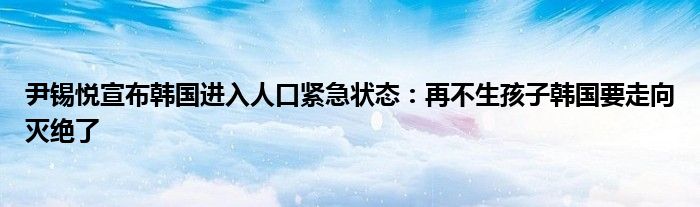 尹锡悦宣布韩国进入人口紧急状态：再不生孩子韩国要走向灭绝了